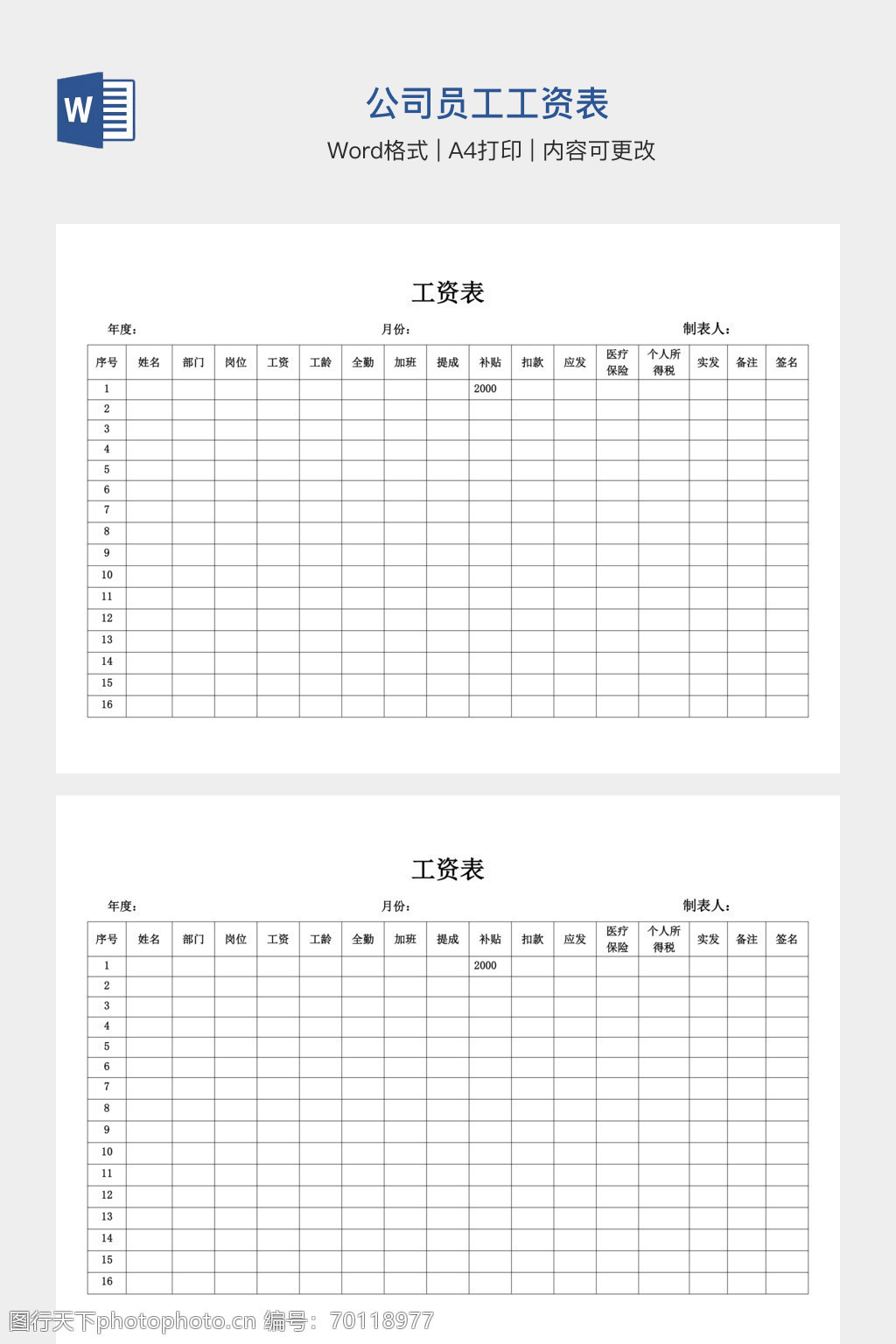 W

公司员工工资表

Word格式 | A4打印 | 内容可更改

工资表

年度： 月份： 制表人：

| 序号 | 姓名 | 部门 | 岗位 | 工资 | 工龄 | 全勤 | 加班 | 提成 | 补贴 | 扣款 | 应发 | 医疗保险 | 个人所得税 | 实发 | 备注 | 签名 |
|---|---|---|---|---|---|---|---|---|---|---|---|---|---|---|---|---|
| 1 | | | | | | | | | 2000 | | | | | | | |
| 2 | | | | | | | | | | | | | | | | |
| 3 | | | | | | | | | | | | | | | | |
| 4 | | | | | | | | | | | | | | | | |
| 5 | | | | | | | | | | | | | | | | |
| 6 | | | | | | | | | | | | | | | | |
| 7 | | | | | | | | | | | | | | | | |
| 8 | | | | | | | | | | | | | | | | |
| 9 | | | | | | | | | | | | | | | | |
| 10 | | | | | | | | | | | | | | | | |
| 11 | | | | | | | | | | | | | | | | |
| 12 | | | | | | | | | | | | | | | | |
| 13 | | | | | | | | | | | | | | | | |
| 14 | | | | | | | | | | | | | | | | |
| 15 | | | | | | | | | | | | | | | | |
| 16 | | | | | | | | | | | | | | | | |

工资表

年度： 月份： 制表人：

| 序号 | 姓名 | 部门 | 岗位 | 工资 | 工龄 | 全勤 | 加班 | 提成 | 补贴 | 扣款 | 应发 | 医疗保险 | 个人所得税 | 实发 | 备注 | 签名 |
|---|---|---|---|---|---|---|---|---|---|---|---|---|---|---|---|---|
| 1 | | | | | | | | | 2000 | | | | | | | |
| 2 | | | | | | | | | | | | | | | | |
| 3 | | | | | | | | | | | | | | | | |
| 4 | | | | | | | | | | | | | | | | |
| 5 | | | | | | | | | | | | | | | | |
| 6 | | | | | | | | | | | | | | | | |
| 7 | | | | | | | | | | | | | | | | |
| 8 | | | | | | | | | | | | | | | | |
| 9 | | | | | | | | | | | | | | | | |
| 10 | | | | | | | | | | | | | | | | |
| 11 | | | | | | | | | | | | | | | | |
| 12 | | | | | | | | | | | | | | | | |
| 13 | | | | | | | | | | | | | | | | |
| 14 | | | | | | | | | | | | | | | | |
| 15 | | | | | | | | | | | | | | | | |
| 16 | | | | | | | | | | | | | | | | |

图行天下photophoto.cn 编号：70118977